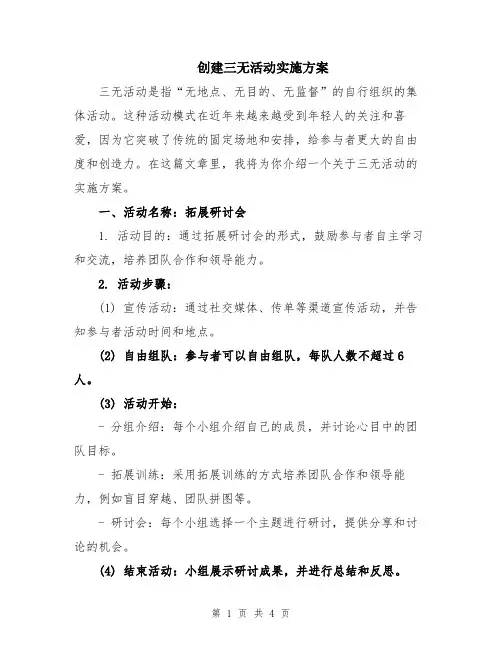 创建三无活动实施方案

三无活动是指“无地点、无目的、无监督”的自行组织的集体活动。这种活动模式在近年来越来越受到年轻人的关注和喜爱，因为它突破了传统的固定场地和安排，给参与者更大的自由度和创造力。在这篇文章里，我将为你介绍一个关于三无活动的实施方案。

一、活动名称：拓展研讨会

1. 活动目的：通过拓展研讨会的形式，鼓励参与者自主学习和交流，培养团队合作和领导能力。

2. 活动步骤：

(1) 宣传活动：通过社交媒体、传单等渠道宣传活动，并告知参与者活动时间和地点。

(2) 自由组队：参与者可以自由组队，每队人数不超过6人。

(3) 活动开始：

- 分组介绍：每个小组介绍自己的成员，并讨论心目中的团队目标。

- 拓展训练：采用拓展训练的方式培养团队合作和领导能力，例如盲目穿越、团队拼图等。

- 研讨会：每个小组选择一个主题进行研讨，提供分享和讨论的机会。

(4) 结束活动：小组展示研讨成果，并进行总结和反思。

第 1 页 共 4 页